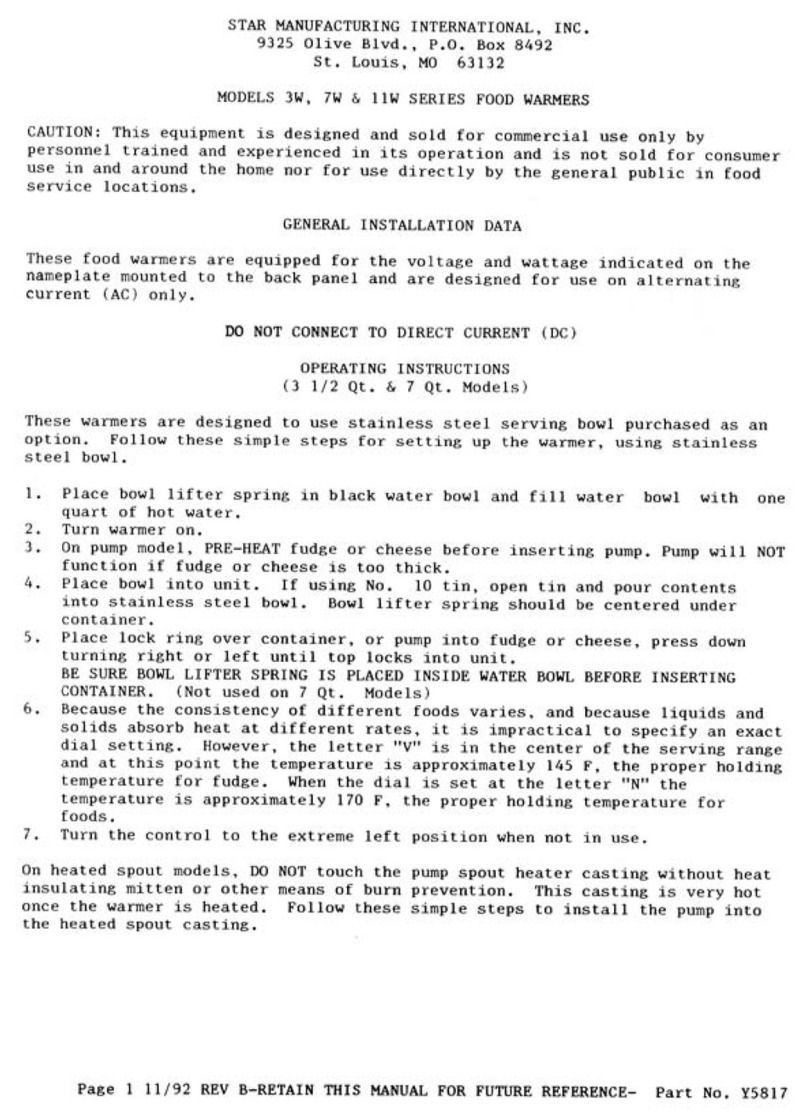 STAR MANUFACTURING INTERNATIONAL, INC.
9325 Olive Blvd., P.O. Box 8492
St. Louis, MO 63132

MODELS 3W, 7W & 11W SERIES FOOD WARMERS

CAUTION: This equipment is designed and sold for commercial use only by personnel trained and experienced in its operation and is not sold for consumer use in and around the home nor for use directly by the general public in food service locations.

GENERAL INSTALLATION DATA

These food warmers are equipped for the voltage and wattage indicated on the nameplate mounted to the back panel and are designed for use on alternating current (AC) only.

DO NOT CONNECT TO DIRECT CURRENT (DC)

OPERATING INSTRUCTIONS
(3 1/2 Qt. & 7 Qt. Models)

These warmers are designed to use stainless steel serving bowl purchased as an option. Follow these simple steps for setting up the warmer, using stainless steel bowl.

1. Place bowl lifter spring in black water bowl and fill water bowl with one quart of hot water.
2. Turn warmer on.
3. On pump model, PRE-HEAT fudge or cheese before inserting pump. Pump will NOT function if fudge or cheese is too thick.
4. Place bowl into unit. If using No. 10 tin, open tin and pour contents into stainless steel bowl. Bowl lifter spring should be centered under container.
5. Place lock ring over container, or pump into fudge or cheese, press down turning right or left until top locks into unit.
BE SURE BOWL LIFTER SPRING IS PLACED INSIDE WATER BOWL BEFORE INSERTING CONTAINER. (Not used on 7 Qt. Models)
6. Because the consistency of different foods varies, and because liquids and solids absorb heat at different rates, it is impractical to specify an exact dial setting. However, the letter "V" is in the center of the serving range and at this point the temperature is approximately 145 F, the proper holding temperature for fudge. When the dial is set at the letter "N" the temperature is approximately 170 F, the proper holding temperature for foods.
7. Turn the control to the extreme left position when not in use.

On heated spout models, DO NOT touch the pump spout heater casting without heat insulating mitten or other means of burn prevention. This casting is very hot once the warmer is heated. Follow these simple steps to install the pump into the heated spout casting.

Page 1 11/92 REV B-RETAIN THIS MANUAL FOR FUTURE REFERENCE- Part No. Y5817